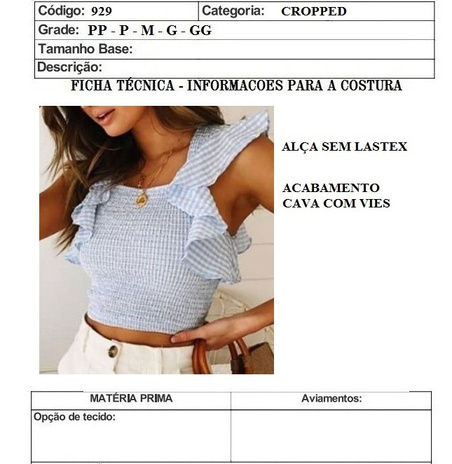 | Código: 929 | Categoria: CROPPED |
|---|---|
| Grade: PP - P - M - G - GG | |
| Tamanho Base: | |
| Descrição: | |

FICHA TÉCNICA - INFORMACOES PARA A COSTURA

ALÇA SEM LASTEX

ACABAMENTO CAVA COM VIES

| MATÉRIA PRIMA | Aviamentos: |
|---|---|
| Opção de tecido: | |